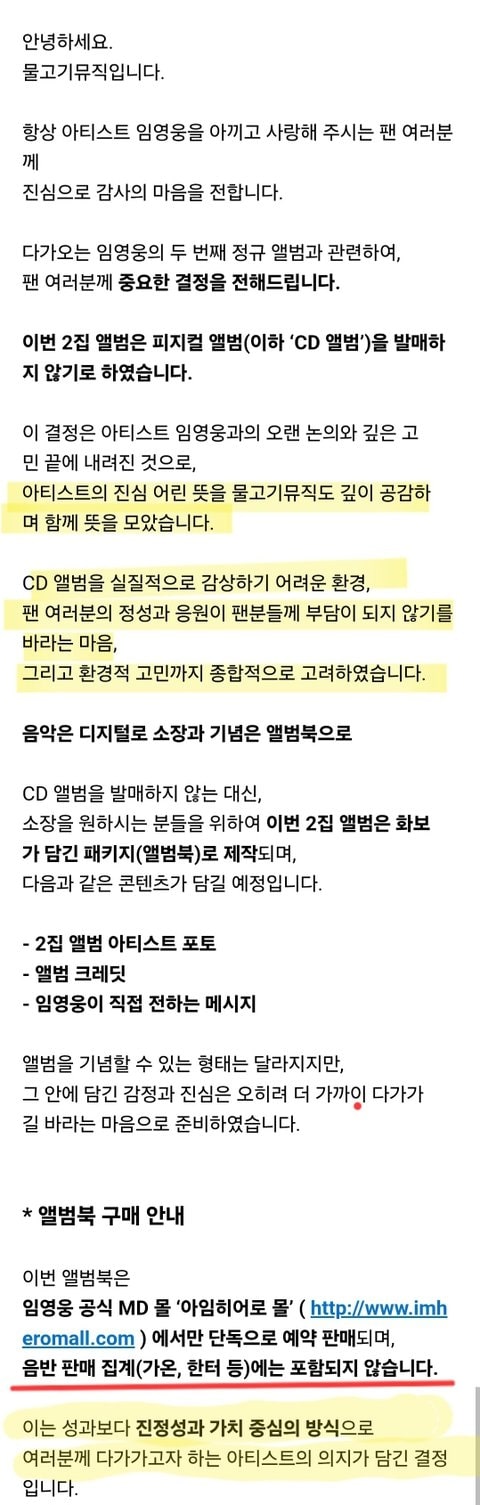 안녕하세요.
물고기뮤직입니다.

항상 아티스트 임영웅을 아끼고 사랑해 주시는 팬 여러분께
진심으로 감사의 마음을 전합니다.

다가오는 임영웅의 두 번째 정규 앨범과 관련하여,
팬 여러분께 중요한 결정을 전해드립니다.

이번 2집 앨범은 피지컬 앨범(이하 'CD 앨범')을 발매하지 않기로 하였습니다.

이 결정은 아티스트 임영웅과의 오랜 논의와 깊은 고민 끝에 내려진 것으로,
아티스트의 진심 어린 뜻을 물고기뮤직도 깊이 공감하며 함께 뜻을 모았습니다.

CD 앨범을 실질적으로 감상하기 어려운 환경,
팬 여러분의 정성과 응원이 팬분들께 부담이 되지 않기를 바라는 마음,
그리고 환경적 고민까지 종합적으로 고려하였습니다.

음악은 디지털로 소장과 기념은 앨범북으로

CD 앨범을 발매하지 않는 대신,
소장을 원하시는 분들을 위하여 이번 2집 앨범은 화보가 담긴 패키지(앨범북)로 제작되며,
다음과 같은 콘텐츠가 담길 예정입니다.

- 2집 앨범 아티스트 포토
- 앨범 크레딧
- 임영웅이 직접 전하는 메시지

앨범을 기념할 수 있는 형태는 달라지지만,
그 안에 담긴 감정과 진심은 오히려 더 가까이 다가가길 바라는 마음으로 준비하였습니다.

* 앨범북 구매 안내

이번 앨범북은
임영웅 공식 MD 몰 '아임히어로 몰' ( http://www.imheromall.com ) 에서만 단독으로 예약 판매되며,
음반 판매 집계(가온, 한터 등)에는 포함되지 않습니다.

이는 성과보다 진정성과 가치 중심의 방식으로
여러분께 다가가고자 하는 아티스트의 의지가 담긴 결정입니다.